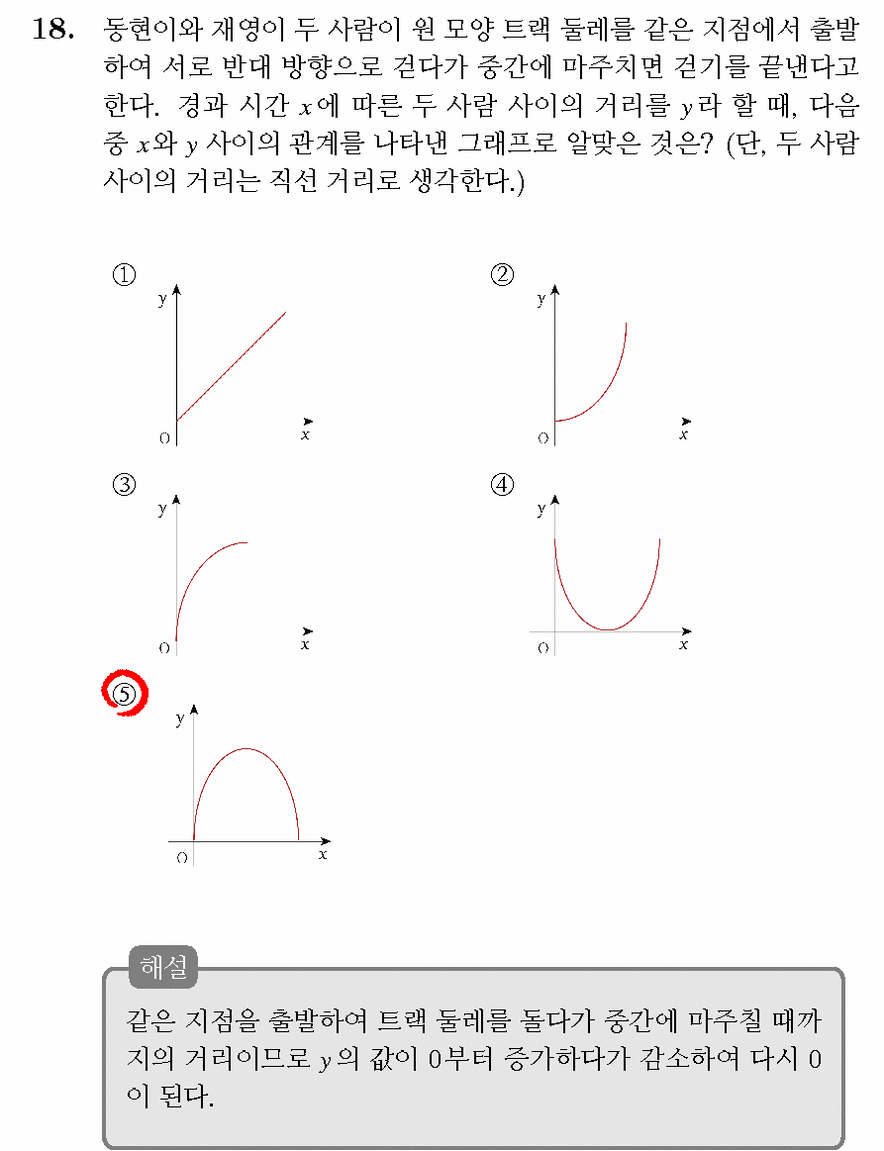 18. 동현이와 재영이 두 사람이 원 모양 트랙 둘레를 같은 지점에서 출발하여 서로 반대 방향으로 걷다가 중간에 마주치면 걷기를 끝낸다고 한다. 경과 시간 $x$에 따른 두 사람 사이의 거리를 $y$라 할 때, 다음 중 $x$와 $y$ 사이의 관계를 나타낸 그래프로 알맞은 것은? (단, 두 사람 사이의 거리는 직선 거리로 생각한다.)

①
y
O
x

②
y
O
x

③
y
O
x

④
y
O
x

⑤
y
O
x

해설

같은 지점을 출발하여 트랙 둘레를 돌다가 중간에 마주칠 때까지의 거리이므로 $y$의 값이 0부터 증가하다가 감소하여 다시 0이 된다.